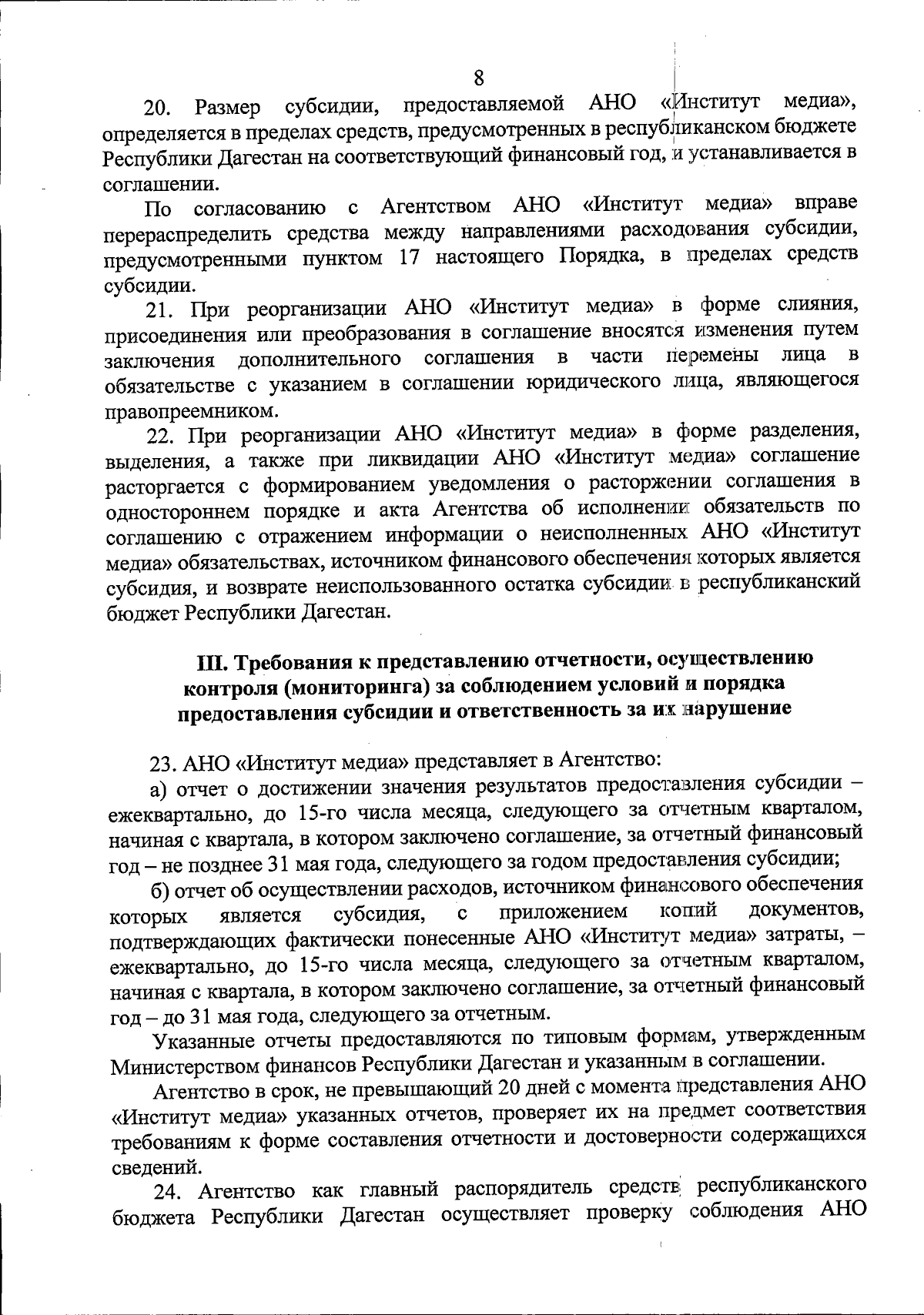 8

20. Размер субсидии, предоставляемой АНО «Институт медиа», определяется в пределах средств, предусмотренных в республиканском бюджете Республики Дагестан на соответствующий финансовый год, и устанавливается в соглашении.

По согласованию с Агентством АНО «Институт медиа» вправе перераспределить средства между направлениями расходования субсидии, предусмотренными пунктом 17 настоящего Порядка, в пределах средств субсидии.

21. При реорганизации АНО «Институт медиа» в форме слияния, присоединения или преобразования в соглашение вносятся изменения путем заключения дополнительного соглашения в части перемены лица в обязательстве с указанием в соглашении юридического лица, являющегося правопреемником.

22. При реорганизации АНО «Институт медиа» в форме разделения, выделения, а также при ликвидации АНО «Институт медиа» соглашение расторгается с формированием уведомления о расторжении соглашения в одностороннем порядке и акта Агентства об исполнении обязательств по соглашению с отражением информации о неисполненных АНО «Институт медиа» обязательствах, источником финансового обеспечения которых является субсидия, и возврате неиспользованного остатка субсидии в республиканский бюджет Республики Дагестан.

III. Требования к представлению отчетности, осуществлению контроля (мониторинга) за соблюдением условий и порядка предоставления субсидии и ответственность за их нарушение

23. АНО «Институт медиа» представляет в Агентство:

а) отчет о достижении значения результатов предоставления субсидии – ежеквартально, до 15-го числа месяца, следующего за отчетным кварталом, начиная с квартала, в котором заключено соглашение, за отчетный финансовый год – не позднее 31 мая года, следующего за годом предоставления субсидии;

б) отчет об осуществлении расходов, источником финансового обеспечения которых является субсидия, с приложением копий документов, подтверждающих фактически понесенные АНО «Институт медиа» затраты, – ежеквартально, до 15-го числа месяца, следующего за отчетным кварталом, начиная с квартала, в котором заключено соглашение, за отчетный финансовый год – до 31 мая года, следующего за отчетным.

Указанные отчеты предоставляются по типовым формам, утвержденным Министерством финансов Республики Дагестан и указанным в соглашении.

Агентство в срок, не превышающий 20 дней с момента представления АНО «Институт медиа» указанных отчетов, проверяет их на предмет соответствия требованиям к форме составления отчетности и достоверности содержащихся сведений.

24. Агентство как главный распорядитель средств республиканского бюджета Республики Дагестан осуществляет проверку соблюдения АНО